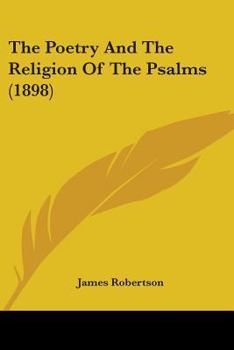 The Poetry And The Religion Of The Psalms (1898)

James Robertson